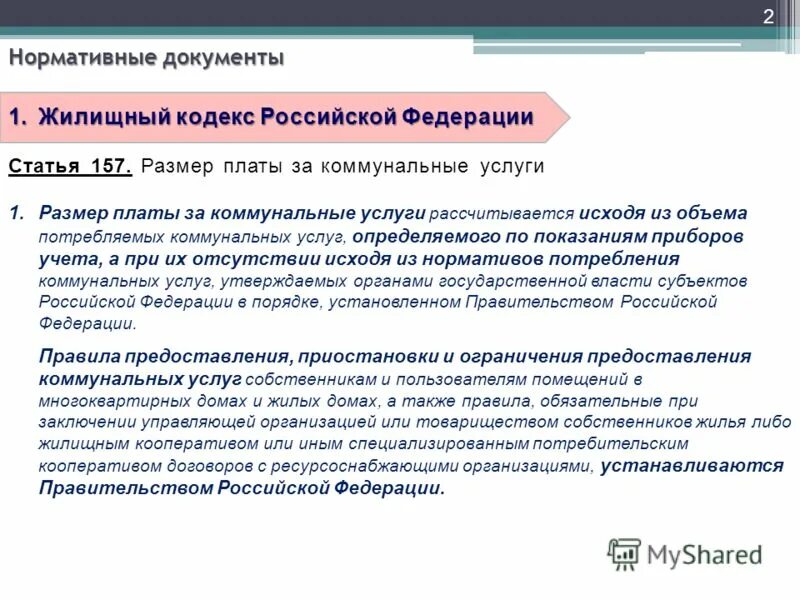 2

Нормативные документы

1. Жилищный кодекс Российской Федерации

Статья 157. Размер платы за коммунальные услуги

1. Размер платы за коммунальные услуги рассчитывается исходя из объема потребляемых коммунальных услуг, определяемого по показаниям приборов учета, а при их отсутствии исходя из нормативов потребления коммунальных услуг, утверждаемых органами государственной власти субъектов Российской Федерации в порядке, установленном Правительством Российской Федерации.

Правила предоставления, приостановки и ограничения предоставления коммунальных услуг собственникам и пользователям помещений в многоквартирных домах и жилых домах, а также правила, обязательные при заключении управляющей организацией или товариществом собственников жилья либо жилищным кооперативом или иным специализированным потребительским кооперативом договоров с ресурсоснабжающими организациями, устанавливаются Правительством Российской Федерации.

MyShared